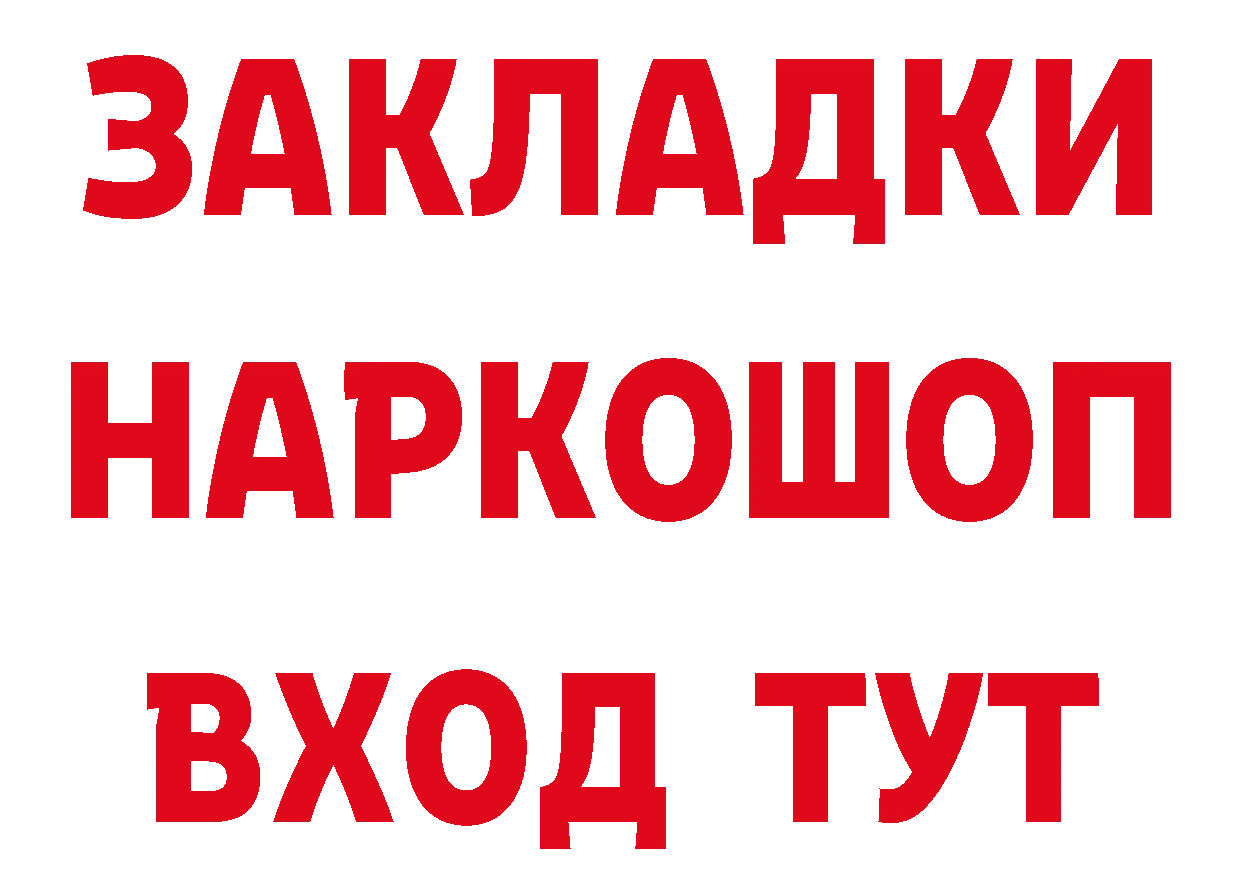 ЗАКЛАДКИ НАРКОШОП ВХОД ТУТ